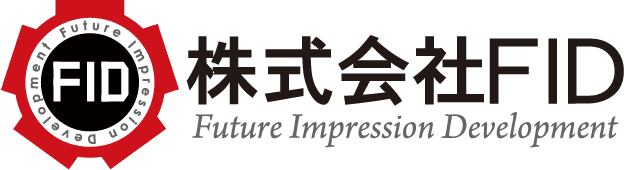 Future Impression Development

FID

株式会社FID

Future Impression Development